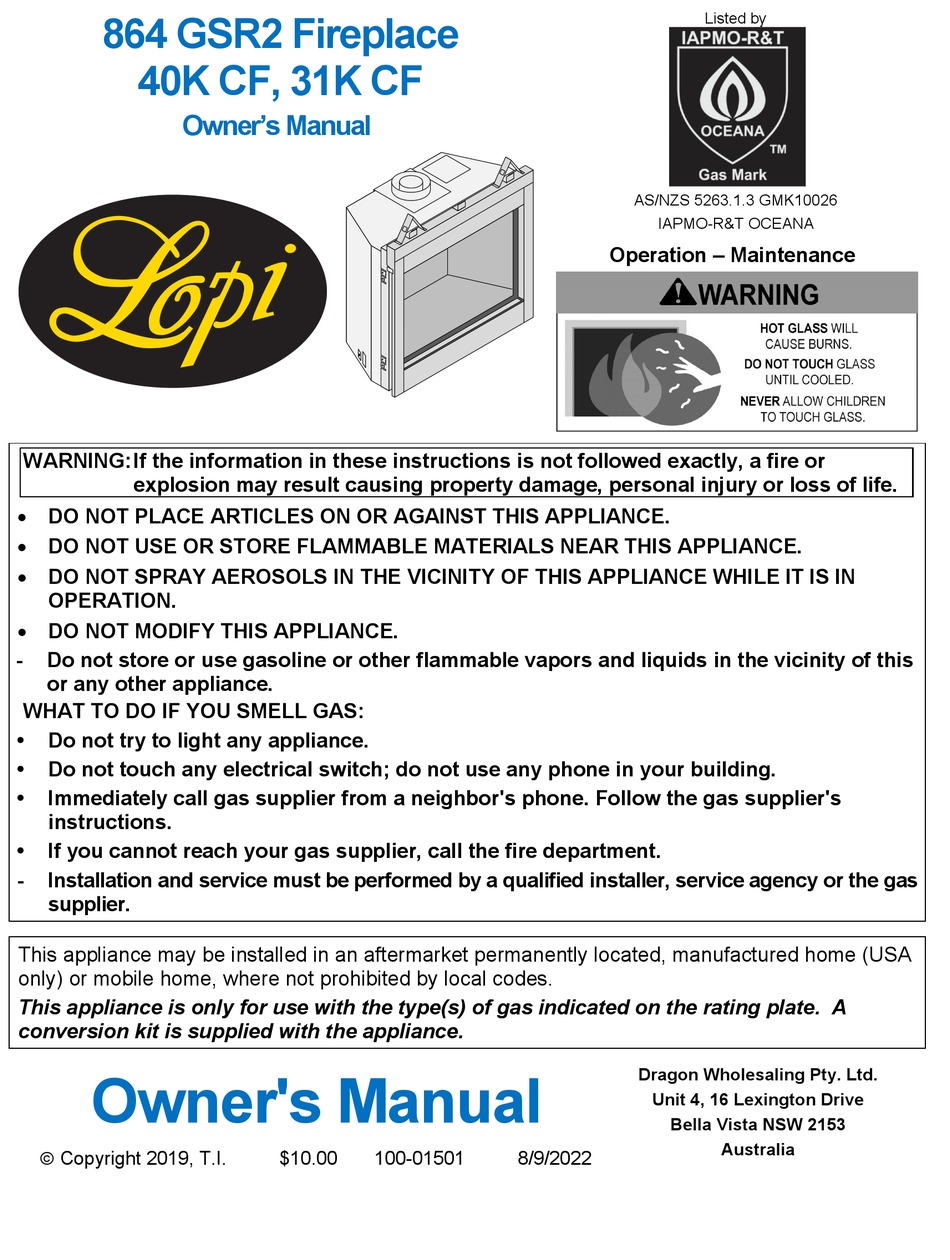 864 GSR2 Fireplace
40K CF, 31K CF
Owner's Manual

Lopi

Listed by
IAPMO-R&T
OCEANA
TM
Gas Mark

AS/NZS 5263.1.3 GMK10026
IAPMO-R&T OCEANA

Operation – Maintenance

WARNING

HOT GLASS WILL CAUSE BURNS.
DO NOT TOUCH GLASS UNTIL COOLED.
NEVER ALLOW CHILDREN TO TOUCH GLASS.

WARNING: If the information in these instructions is not followed exactly, a fire or explosion may result causing property damage, personal injury or loss of life.

• DO NOT PLACE ARTICLES ON OR AGAINST THIS APPLIANCE.
• DO NOT USE OR STORE FLAMMABLE MATERIALS NEAR THIS APPLIANCE.
• DO NOT SPRAY AEROSOLS IN THE VICINITY OF THIS APPLIANCE WHILE IT IS IN OPERATION.
• DO NOT MODIFY THIS APPLIANCE.
- Do not store or use gasoline or other flammable vapors and liquids in the vicinity of this or any other appliance.
WHAT TO DO IF YOU SMELL GAS:
• Do not try to light any appliance.
• Do not touch any electrical switch; do not use any phone in your building.
• Immediately call gas supplier from a neighbor's phone. Follow the gas supplier's instructions.
• If you cannot reach your gas supplier, call the fire department.
- Installation and service must be performed by a qualified installer, service agency or the gas supplier.

This appliance may be installed in an aftermarket permanently located, manufactured home (USA only) or mobile home, where not prohibited by local codes.
This appliance is only for use with the type(s) of gas indicated on the rating plate. A conversion kit is supplied with the appliance.

Owner's Manual

© Copyright 2019, T.I. $10.00 100-01501 8/9/2022

Dragon Wholesaling Pty. Ltd.
Unit 4, 16 Lexington Drive
Bella Vista NSW 2153
Australia